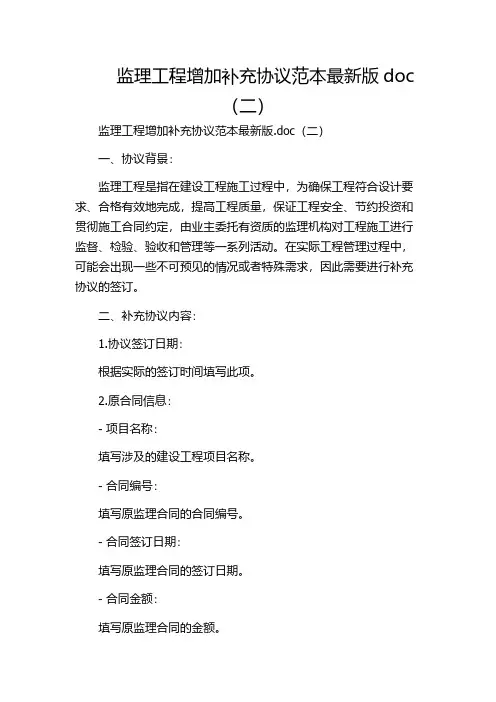 监理工程增加补充协议范本最新版 doc（二）

监理工程增加补充协议范本最新版.doc（二）

一、协议背景：

监理工程是指在建设工程施工过程中，为确保工程符合设计要求、合格有效地完成，提高工程质量，保证工程安全、节约投资和贯彻施工合同约定，由业主委托有资质的监理机构对工程施工进行监督、检验、验收和管理等一系列活动。在实际工程管理过程中，可能会出现一些不可预见的情况或者特殊需求，因此需要进行补充协议的签订。

二、补充协议内容：

1.协议签订日期：

根据实际的签订时间填写此项。

2.原合同信息：

- 项目名称：

填写涉及的建设工程项目名称。

- 合同编号：

填写原监理合同的合同编号。

- 合同签订日期：

填写原监理合同的签订日期。

- 合同金额：

填写原监理合同的金额。